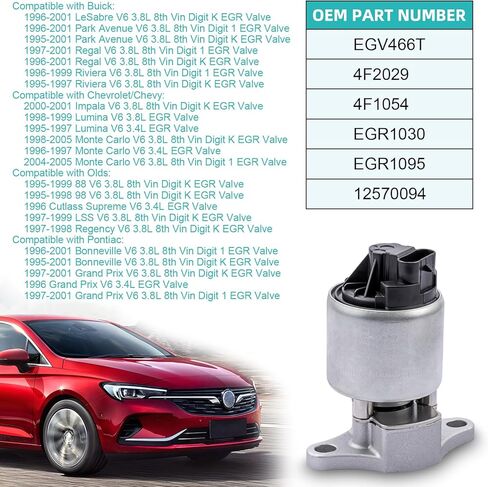 Compatible with Buick:
1996-2001 LeSabre V6 3.8L 8th Vin Digit K EGR Valve
1996-2001 Park Avenue V6 3.8L 8th Vin Digit 1 EGR Valve
1995-2001 Park Avenue V6 3.8L 8th Vin Digit K EGR Valve
1997-2001 Regal V6 3.8L 8th Vin Digit 1 EGR Valve
1996-2001 Regal V6 3.8L 8th Vin Digit K EGR Valve
1996-1999 Riviera V6 3.8L 8th Vin Digit 1 EGR Valve
1995-1997 Riviera V6 3.8L 8th Vin Digit K EGR Valve
Compatible with Chevrolet/Chevy:
2000-2001 Impala V6 3.8L 8th Vin Digit K EGR Valve
1998-1999 Lumina V6 3.8L EGR Valve
1995-1997 Lumina V6 3.4L EGR Valve
1998-2005 Monte Carlo V6 3.8L 8th Vin Digit K EGR Valve
1996-1997 Monte Carlo V6 3.4L EGR Valve
2004-2005 Monte Carlo V6 3.8L 8th Vin Digit 1 EGR Valve
Compatible with Olds:
1995-1999 88 V6 3.8L 8th Vin Digit K EGR Valve
1995-1998 98 V6 3.8L 8th Vin Digit K EGR Valve
1996 Cutlass Supreme V6 3.4L EGR Valve
1997-1999 LSS V6 3.8L 8th Vin Digit K EGR Valve
1997-1998 Regency V6 3.8L 8th Vin Digit K EGR Valve
Compatible with Pontiac:
1996-2001 Bonneville V6 3.8L 8th Vin Digit 1 EGR Valve
1995-2001 Bonneville V6 3.8L 8th Vin Digit K EGR Valve
1997-2001 Grand Prix V6 3.8L 8th Vin Digit K EGR Valve
1996 Grand Prix V6 3.4L EGR Valve
1997-2001 Grand Prix V6 3.8L 8th Vin Digit 1 EGR Valve

| OEM PART NUMBER |
|---|
| EGV466T |
| 4F2029 |
| 4F1054 |
| EGR1030 |
| EGR1095 |
| 12570094 |